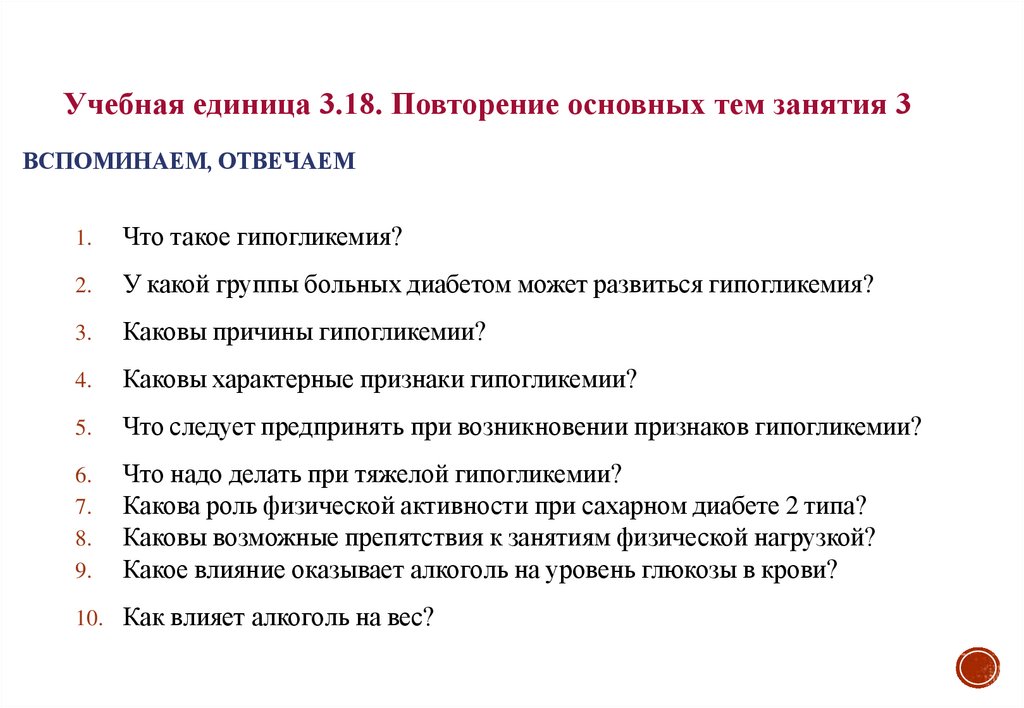 Учебная единица 3.18. Повторение основных тем занятия 3

ВСПОМИНАЕМ, ОТВЕЧАЕМ

1. Что такое гипогликемия?
2. У какой группы больных диабетом может развиться гипогликемия?
3. Каковы причины гипогликемии?
4. Каковы характерные признаки гипогликемии?
5. Что следует предпринять при возникновении признаков гипогликемии?
6. Что надо делать при тяжелой гипогликемии?
7. Какова роль физической активности при сахарном диабете 2 типа?
8. Каковы возможные препятствия к занятиям физической нагрузкой?
9. Какое влияние оказывает алкоголь на уровень глюкозы в крови?
10. Как влияет алкоголь на вес?